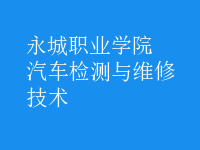 永城职业学院汽车检测与维修技术